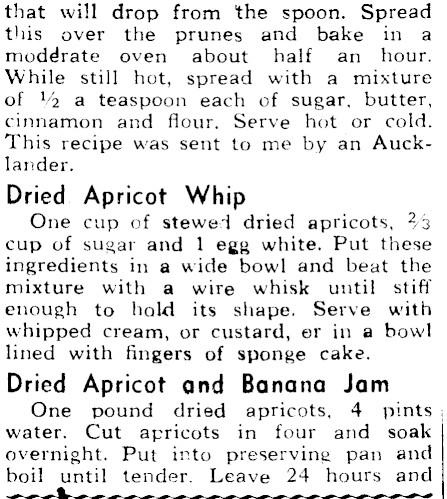 that will drop from the spoon. Spread this over the prunes and bake in a moderate oven about half an hour. While still hot, spread with a mixture of ½ a teaspoon each of sugar, butter, cinnamon and flour. Serve hot or cold. This recipe was sent to me by an Aucklander.

Dried Apricot Whip

One cup of stewed dried apricots, ⅔ cup of sugar and 1 egg white. Put these ingredients in a wide bowl and beat the mixture with a wire whisk until stiff enough to hold its shape. Serve with whipped cream, or custard, er in a bowl lined with fingers of sponge cake.

Dried Apricot and Banana Jam

One pound dried apricots, 4 pints water. Cut apricots in four and soak overnight. Put into preserving pan and boil until tender. Leave 24 hours and